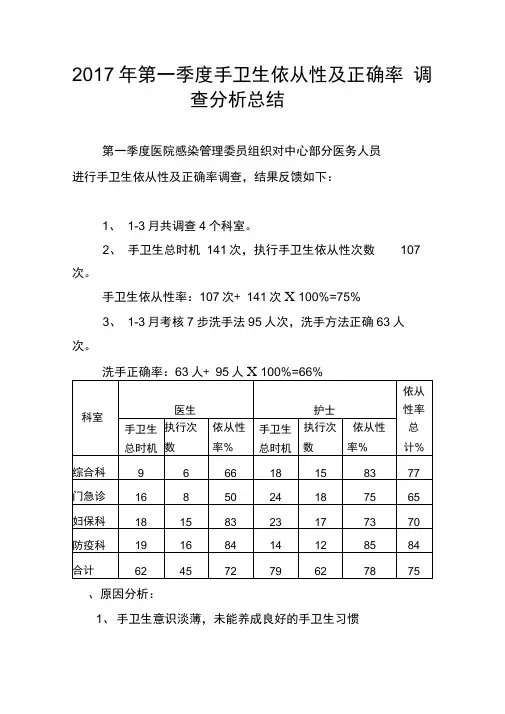 2017 年第一季度手卫生依从性及正确率 调查分析总结

第一季度医院感染管理委员组织对中心部分医务人员进行手卫生依从性及正确率调查，结果反馈如下：

1、 1-3 月共调查 4 个科室。

2、 手卫生总时机 141 次，执行手卫生依从性次数 107 次。

手卫生依从性率：107 次+ 141 次 X 100%=75%

3、 1-3 月考核 7 步洗手法 95 人次，洗手方法正确 63 人次。

洗手正确率：63 人+ 95 人 X 100%=66%

| 科室 | 医生 | | | 护士 | | | 依从性率总计% |
|---|---|---|---|---|---|---|---|
| | 手卫生总时机 | 执行次数 | 依从性率% | 手卫生总时机 | 执行次数 | 依从性率% | |
| 综合科 | 9 | 6 | 66 | 18 | 15 | 83 | 77 |
| 门急诊 | 16 | 8 | 50 | 24 | 18 | 75 | 65 |
| 妇保科 | 18 | 15 | 83 | 23 | 17 | 73 | 70 |
| 防疫科 | 19 | 16 | 84 | 14 | 12 | 85 | 84 |
| 合计 | 62 | 45 | 72 | 79 | 62 | 78 | 75 |

、原因分析：

1、 手卫生意识淡薄，未能养成良好的手卫生习惯